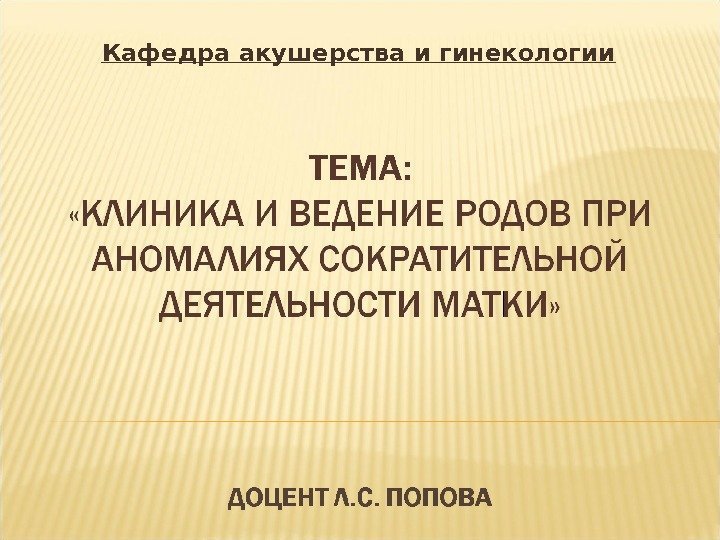 Кафедра акушерства и гинекологии

ТЕМА:
«КЛИНИКА И ВЕДЕНИЕ РОДОВ ПРИ АНОМАЛИЯХ СОКРАТИТЕЛЬНОЙ ДЕЯТЕЛЬНОСТИ МАТКИ»

ДОЦЕНТ Л.С. ПОПОВА